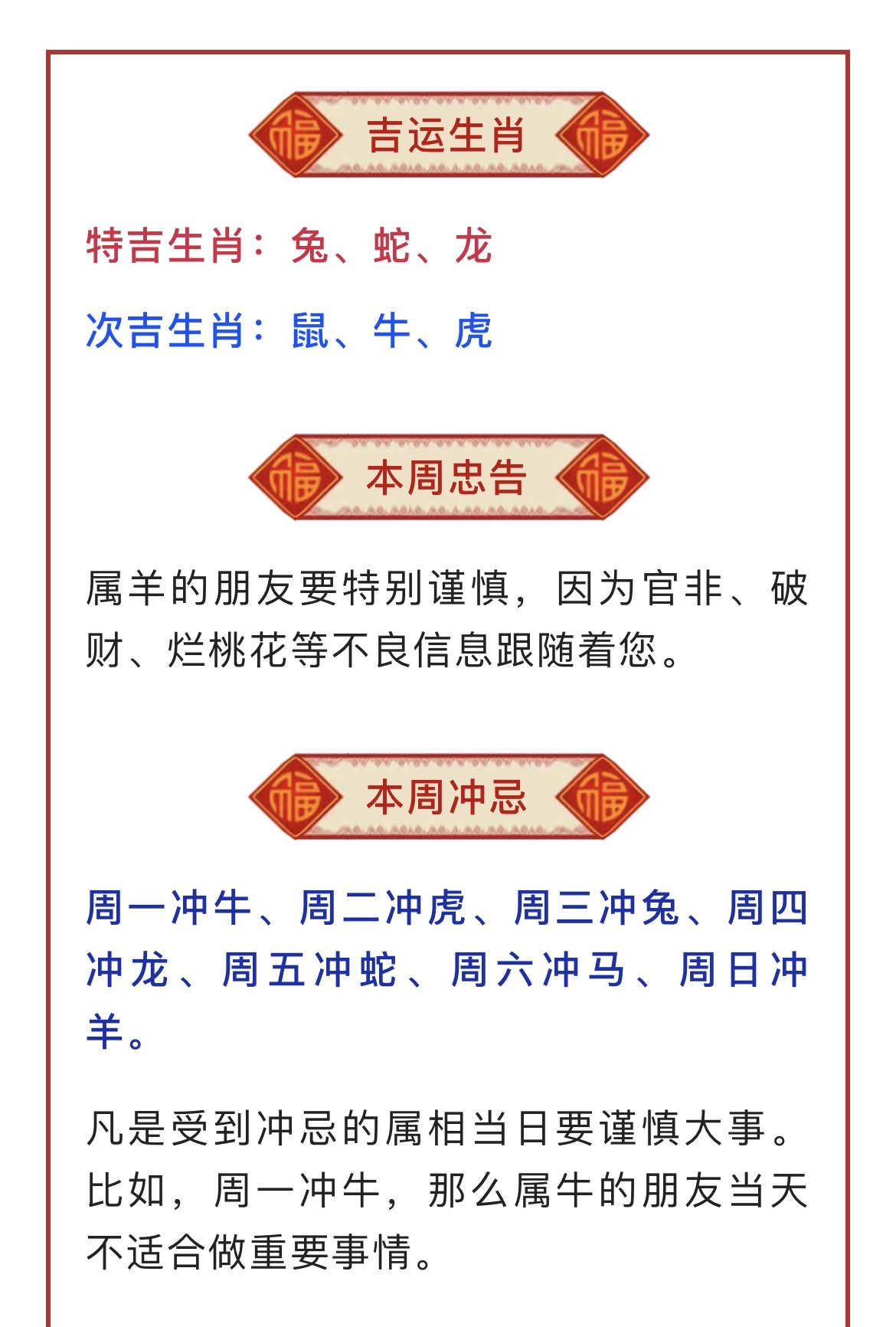 福 吉运生肖 福

特吉生肖：兔、蛇、龙

次吉生肖：鼠、牛、虎

福 本周忠告 福

属羊的朋友要特别谨慎，因为官非、破财、烂桃花等不良信息跟随着您。

福 本周冲忌 福

周一冲牛、周二冲虎、周三冲兔、周四冲龙、周五冲蛇、周六冲马、周日冲羊。

凡是受到冲忌的属相当日要谨慎大事。比如，周一冲牛，那么属牛的朋友当天不适合做重要事情。